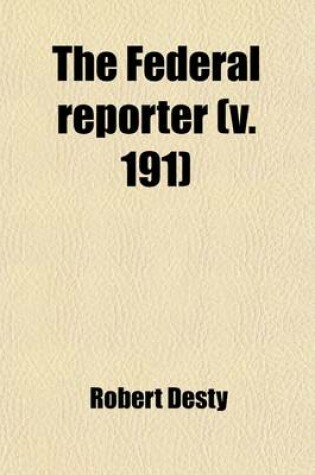 The Federal reporter (v. 191)

Robert Desty